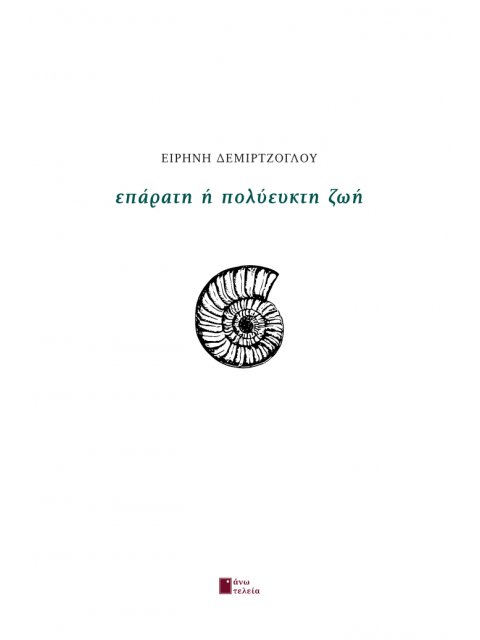 ΕΙΡΗΝΗ ΔΕΜΙΡΤΖΟΓΛΟΥ

επάρατη ή πολύευκτη ζωή

άνω τελεία